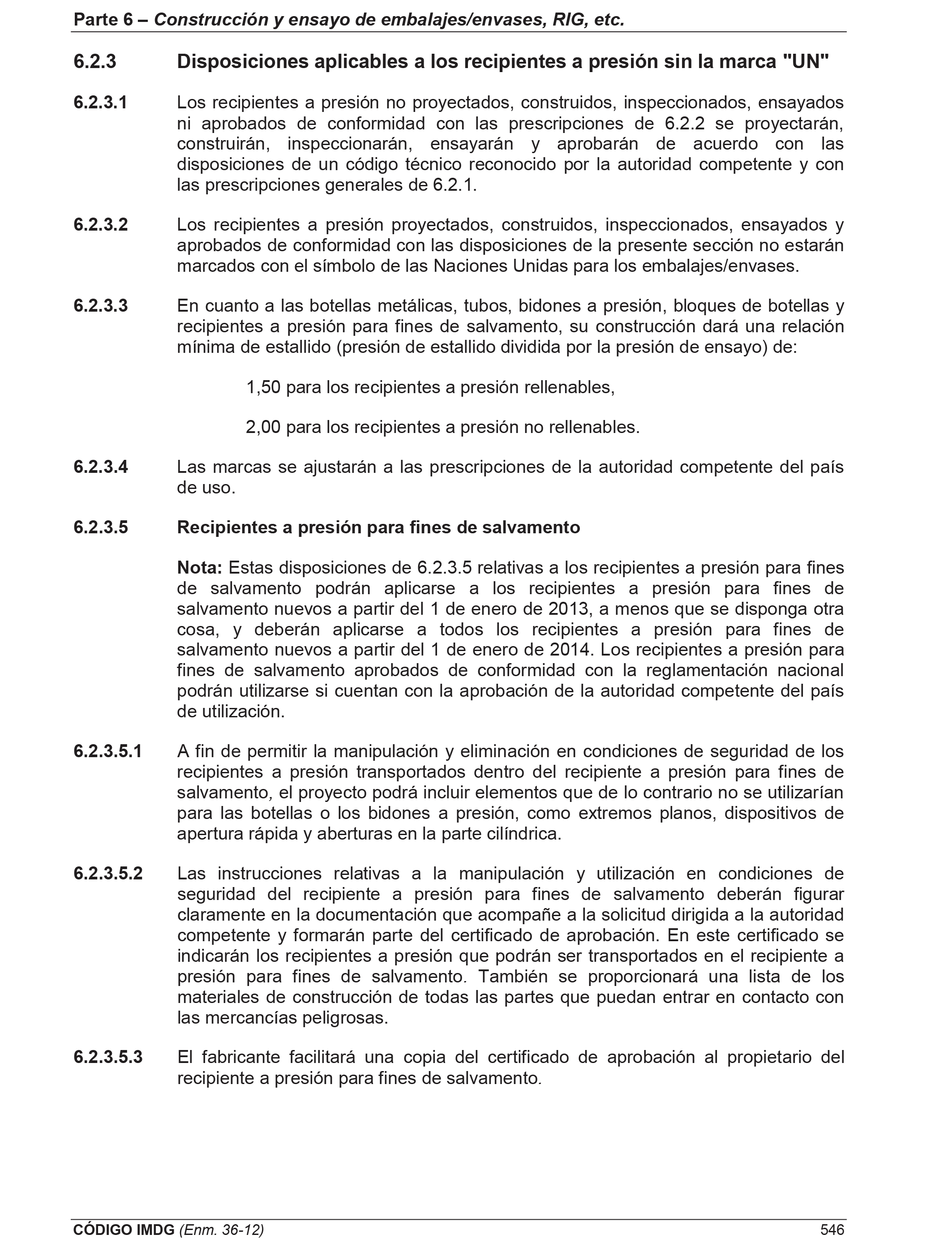 Parte 6 – Construcción y ensayo de embalajes/envases, RIG, etc.

6.2.3 Disposiciones aplicables a los recipientes a presión sin la marca "UN"

6.2.3.1 Los recipientes a presión no proyectados, construidos, inspeccionados, ensayados ni aprobados de conformidad con las prescripciones de 6.2.2 se proyectarán, construirán, inspeccionarán, ensayarán y aprobarán de acuerdo con las disposiciones de un código técnico reconocido por la autoridad competente y con las prescripciones generales de 6.2.1.

6.2.3.2 Los recipientes a presión proyectados, construidos, inspeccionados, ensayados y aprobados de conformidad con las disposiciones de la presente sección no estarán marcados con el símbolo de las Naciones Unidas para los embalajes/envases.

6.2.3.3 En cuanto a las botellas metálicas, tubos, bidones a presión, bloques de botellas y recipientes a presión para fines de salvamento, su construcción dará una relación mínima de estallido (presión de estallido dividida por la presión de ensayo) de:

1,50 para los recipientes a presión rellenables,

2,00 para los recipientes a presión no rellenables.

6.2.3.4 Las marcas se ajustarán a las prescripciones de la autoridad competente del país de uso.

6.2.3.5 Recipientes a presión para fines de salvamento

Nota: Estas disposiciones de 6.2.3.5 relativas a los recipientes a presión para fines de salvamento podrán aplicarse a los recipientes a presión para fines de salvamento nuevos a partir del 1 de enero de 2013, a menos que se disponga otra cosa, y deberán aplicarse a todos los recipientes a presión para fines de salvamento nuevos a partir del 1 de enero de 2014. Los recipientes a presión para fines de salvamento aprobados de conformidad con la reglamentación nacional podrán utilizarse si cuentan con la aprobación de la autoridad competente del país de utilización.

6.2.3.5.1 A fin de permitir la manipulación y eliminación en condiciones de seguridad de los recipientes a presión transportados dentro del recipiente a presión para fines de salvamento, el proyecto podrá incluir elementos que de lo contrario no se utilizarían para las botellas o los bidones a presión, como extremos planos, dispositivos de apertura rápida y aberturas en la parte cilíndrica.

6.2.3.5.2 Las instrucciones relativas a la manipulación y utilización en condiciones de seguridad del recipiente a presión para fines de salvamento deberán figurar claramente en la documentación que acompañe a la solicitud dirigida a la autoridad competente y formarán parte del certificado de aprobación. En este certificado se indicarán los recipientes a presión que podrán ser transportados en el recipiente a presión para fines de salvamento. También se proporcionará una lista de los materiales de construcción de todas las partes que puedan entrar en contacto con las mercancías peligrosas.

6.2.3.5.3 El fabricante facilitará una copia del certificado de aprobación al propietario del recipiente a presión para fines de salvamento.

CÓDIGO IMDG (Enm. 36-12) 546